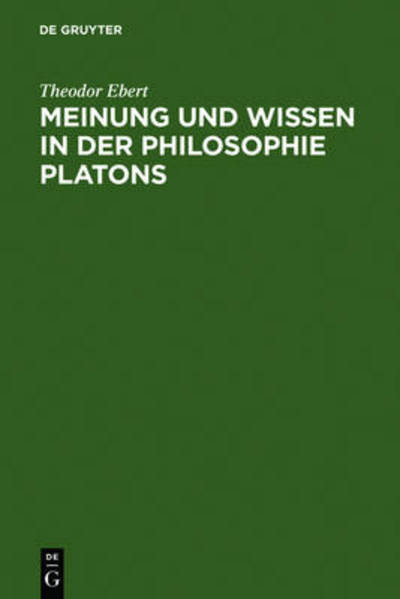 DE GRUYTER

Theodor Ebert

MEINUNG UND WISSEN IN DER PHILOSOPHIE PLATONS

DE
G